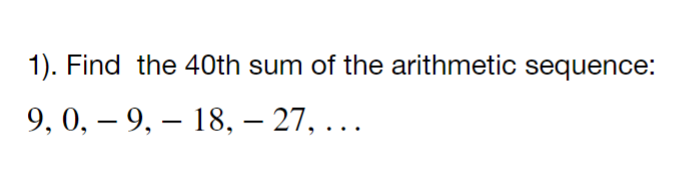 1). Find the 40th sum of the arithmetic sequence:

$9, 0, -9, -18, -27, \ldots$